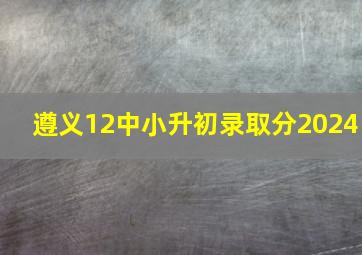 遵义12中小升初录取分2024